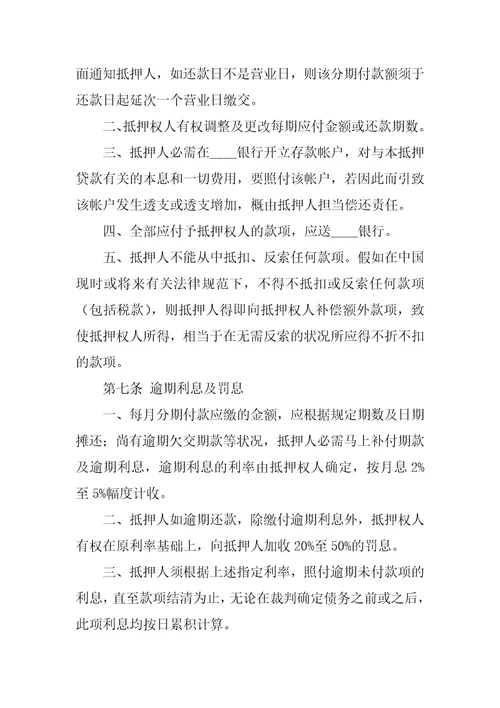 面通知抵押人，如还款日不是营业日，则该分期付款额须于还款日起延次一个营业日缴交。

二、抵押权人有权调整及更改每期应付金额或还款期数。

三、抵押人必需在____银行开立存款帐户，对与本抵押贷款有关的本息和一切费用，要照付该帐户，若因此而引致该帐户发生透支或透支增加，概由抵押人担当偿还责任。

四、全部应付予抵押权人的款项，应送____银行。

五、抵押人不能从中抵扣、反索任何款项。假如在中国现时或将来有关法律规范下，不得不抵扣或反索任何款项（包括税款），则抵押人得即向抵押权人补偿额外款项，致使抵押权人所得，相当于在无需反索的状况所应得不折不扣的款项。

第七条 逾期利息及罚息

一、每月分期付款应缴的金额，应根据规定期数及日期摊还；尚有逾期欠交期款等状况，抵押人必需马上补付期款及逾期利息，逾期利息的利率由抵押权人确定，按月息 2%至 5%幅度计收。

二、抵押人如逾期还款，除缴付逾期利息外，抵押权人有权在原利率基础上，向抵押人加收 20%至 50%的罚息。

三、抵押人须根据上述指定利率，照付逾期未付款项的利息，直至款项结清为止，无论在裁判确定债务之前或之后，此项利息均按日累积计算。